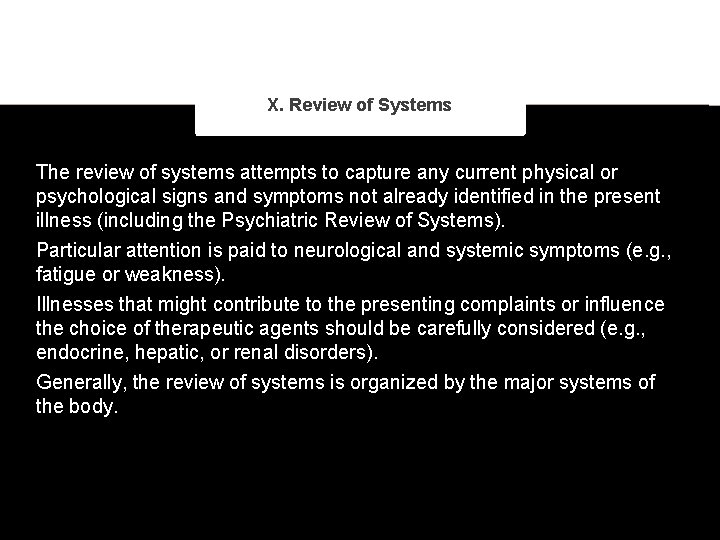 X. Review of Systems

The review of systems attempts to capture any current physical or psychological signs and symptoms not already identified in the present illness (including the Psychiatric Review of Systems).

Particular attention is paid to neurological and systemic symptoms (e.g., fatigue or weakness).

Illnesses that might contribute to the presenting complaints or influence the choice of therapeutic agents should be carefully considered (e.g., endocrine, hepatic, or renal disorders).

Generally, the review of systems is organized by the major systems of the body.